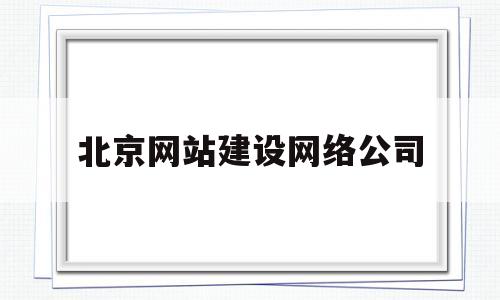 北京网站建设网络公司